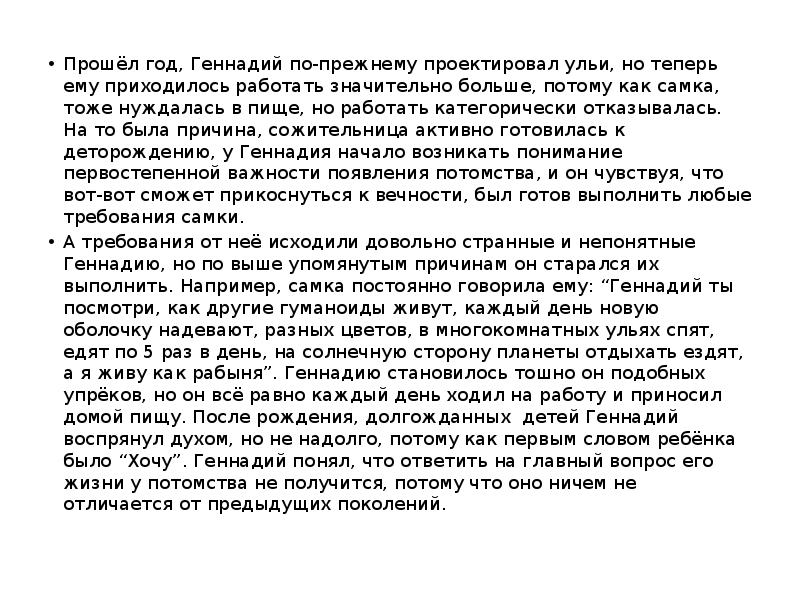 • Прошёл год, Геннадий по-прежнему проектировал ульи, но теперь ему приходилось работать значительно больше, потому как самка, тоже нуждалась в пище, но работать категорически отказывалась. На то была причина, сожительница активно готовилась к деторождению, у Геннадия начало возникать понимание первостепенной важности появления потомства, и он чувствуя, что вот-вот сможет прикоснуться к вечности, был готов выполнить любые требования самки.

• А требования от неё исходили довольно странные и непонятные Геннадию, но по выше упомянутым причинам он старался их выполнить. Например, самка постоянно говорила ему: “Геннадий ты посмотри, как другие гуманоиды живут, каждый день новую оболочку надевают, разных цветов, в многокомнатных ульях спят, едят по 5 раз в день, на солнечную сторону планеты отдыхать ездят, а я живу как рабыня”. Геннадию становилось тошно он подобных упрёков, но он всё равно каждый день ходил на работу и приносил домой пищу. После рождения, долгожданных детей Геннадий воспрянул духом, но не надолго, потому как первым словом ребёнка было “Хочу”. Геннадий понял, что ответить на главный вопрос его жизни у потомства не получится, потому что оно ничем не отличается от предыдущих поколений.